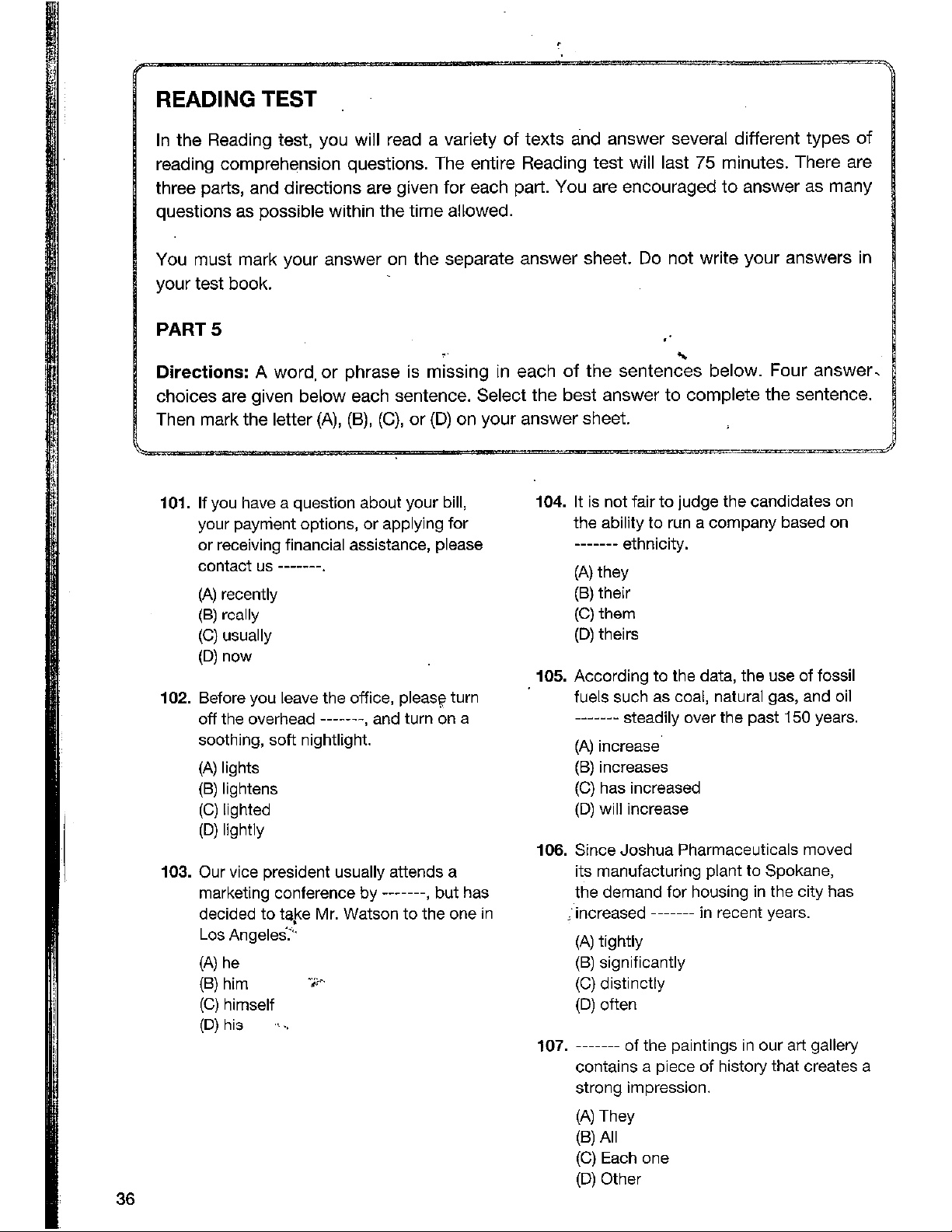 READING TEST

In the Reading test, you will read a variety of texts and answer several different types of reading comprehension questions. The entire Reading test will last 75 minutes. There are three parts, and directions are given for each part. You are encouraged to answer as many questions as possible within the time allowed.

You must mark your answer on the separate answer sheet. Do not write your answers in your test book.

PART 5

Directions: A word or phrase is missing in each of the sentences below. Four answer choices are given below each sentence. Select the best answer to complete the sentence. Then mark the letter (A), (B), (C), or (D) on your answer sheet.

101. If you have a question about your bill, your payment options, or applying for or receiving financial assistance, please contact us -------.

(A) recently
(B) really
(C) usually
(D) now

102. Before you leave the office, please turn off the overhead -------, and turn on a soothing, soft nightlight.

(A) lights
(B) lightens
(C) lighted
(D) lightly

103. Our vice president usually attends a marketing conference by -------, but has decided to take Mr. Watson to the one in Los Angeles.

(A) he
(B) him
(C) himself
(D) his

104. It is not fair to judge the candidates on the ability to run a company based on ------- ethnicity.

(A) they
(B) their
(C) them
(D) theirs

105. According to the data, the use of fossil fuels such as coal, natural gas, and oil ------- steadily over the past 150 years.

(A) increase
(B) increases
(C) has increased
(D) will increase

106. Since Joshua Pharmaceuticals moved its manufacturing plant to Spokane, the demand for housing in the city has increased ------- in recent years.

(A) tightly
(B) significantly
(C) distinctly
(D) often

107. ------- of the paintings in our art gallery contains a piece of history that creates a strong impression.

(A) They
(B) All
(C) Each one
(D) Other

36